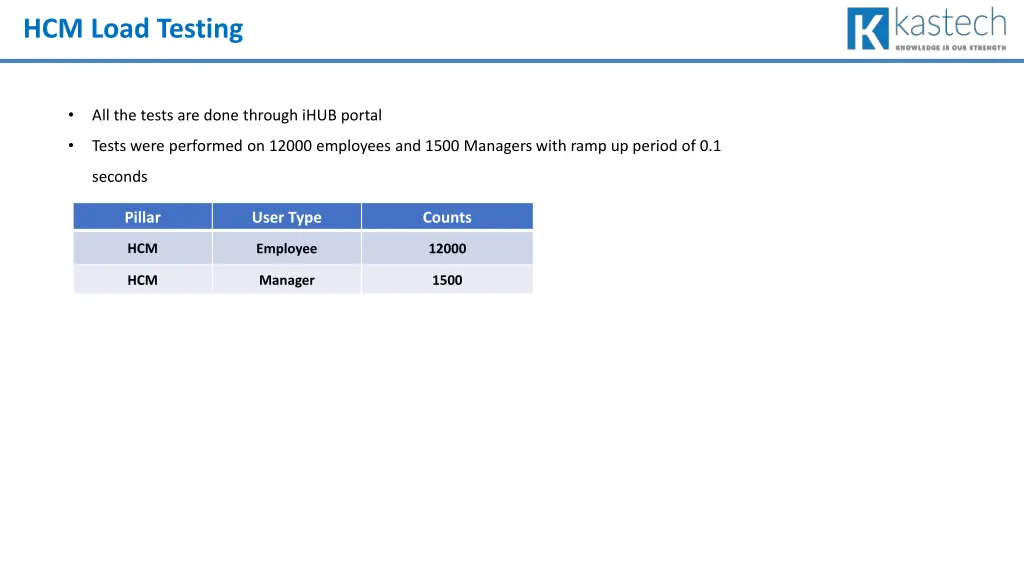 HCM Load Testing

K kastech
KNOWLEDGE IS OUR STRENGTH

• All the tests are done through iHUB portal
• Tests were performed on 12000 employees and 1500 Managers with ramp up period of 0.1 seconds

| Pillar | User Type | Counts |
|---|---|---|
| HCM | Employee | 12000 |
| HCM | Manager | 1500 |